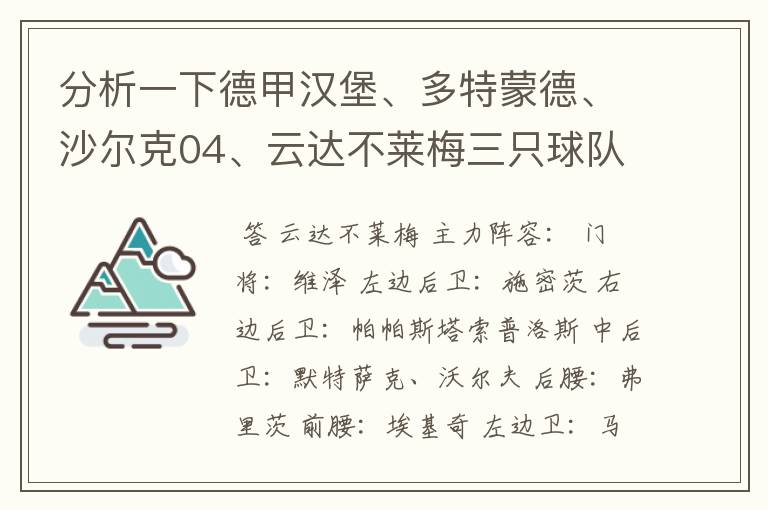 分析一下德甲汉堡、多特蒙德、沙尔克04、云达不莱梅三只球队

答 云达不莱梅 主力阵容： 门将： 维泽 左边后卫： 施密茨 右边后卫： 帕帕斯塔索普洛斯 中后卫： 默特萨克、沃尔夫 后腰： 弗里茨 前腰： 埃基奇 左边卫： 马